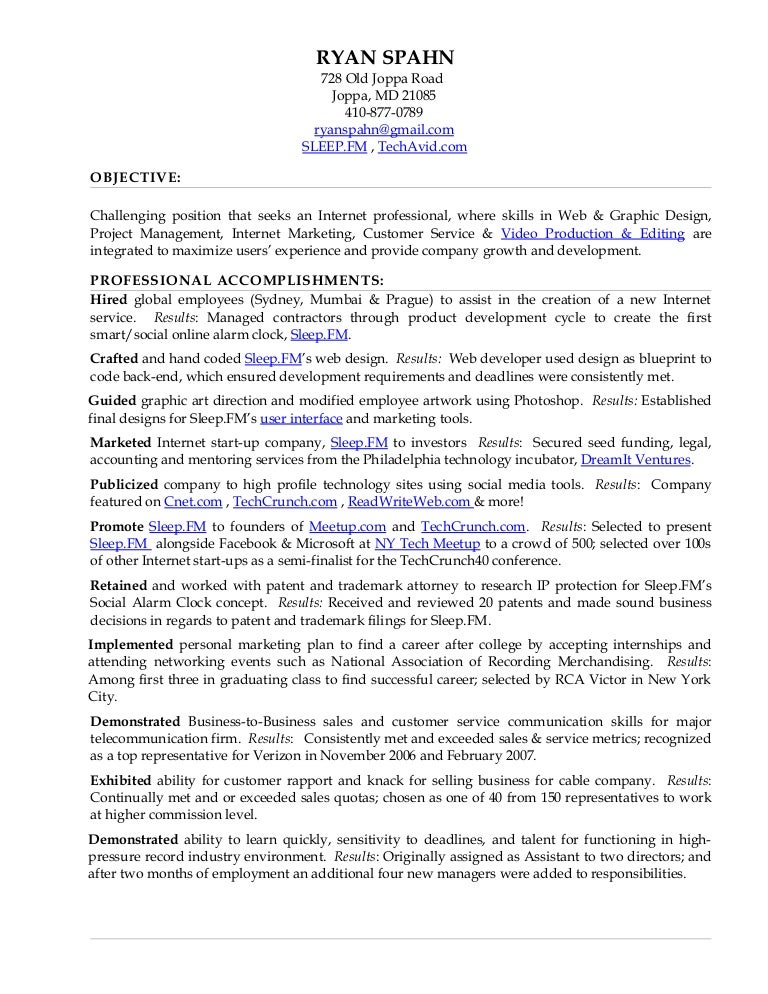 RYAN SPAHN
728 Old Joppa Road
Joppa, MD 21085
410-877-0789
ryanspahn@gmail.com
SLEEP.FM , TechAvid.com

OBJECTIVE:

Challenging position that seeks an Internet professional, where skills in Web & Graphic Design, Project Management, Internet Marketing, Customer Service & Video Production & Editing are integrated to maximize users' experience and provide company growth and development.

PROFESSIONAL ACCOMPLISHMENTS:

Hired global employees (Sydney, Mumbai & Prague) to assist in the creation of a new Internet service. Results: Managed contractors through product development cycle to create the first smart/social online alarm clock, Sleep.FM.

Crafted and hand coded Sleep.FM's web design. Results: Web developer used design as blueprint to code back-end, which ensured development requirements and deadlines were consistently met.

Guided graphic art direction and modified employee artwork using Photoshop. Results: Established final designs for Sleep.FM's user interface and marketing tools.

Marketed Internet start-up company, Sleep.FM to investors Results: Secured seed funding, legal, accounting and mentoring services from the Philadelphia technology incubator, DreamIt Ventures.

Publicized company to high profile technology sites using social media tools. Results: Company featured on Cnet.com , TechCrunch.com , ReadWriteWeb.com & more!

Promote Sleep.FM to founders of Meetup.com and TechCrunch.com. Results: Selected to present Sleep.FM alongside Facebook & Microsoft at NY Tech Meetup to a crowd of 500; selected over 100s of other Internet start-ups as a semi-finalist for the TechCrunch40 conference.

Retained and worked with patent and trademark attorney to research IP protection for Sleep.FM's Social Alarm Clock concept. Results: Received and reviewed 20 patents and made sound business decisions in regards to patent and trademark filings for Sleep.FM.

Implemented personal marketing plan to find a career after college by accepting internships and attending networking events such as National Association of Recording Merchandising. Results: Among first three in graduating class to find successful career; selected by RCA Victor in New York City.

Demonstrated Business-to-Business sales and customer service communication skills for major telecommunication firm. Results: Consistently met and exceeded sales & service metrics; recognized as a top representative for Verizon in November 2006 and February 2007.

Exhibited ability for customer rapport and knack for selling business for cable company. Results: Continually met and or exceeded sales quotas; chosen as one of 40 from 150 representatives to work at higher commission level.

Demonstrated ability to learn quickly, sensitivity to deadlines, and talent for functioning in high-pressure record industry environment. Results: Originally assigned as Assistant to two directors; and after two months of employment an additional four new managers were added to responsibilities.